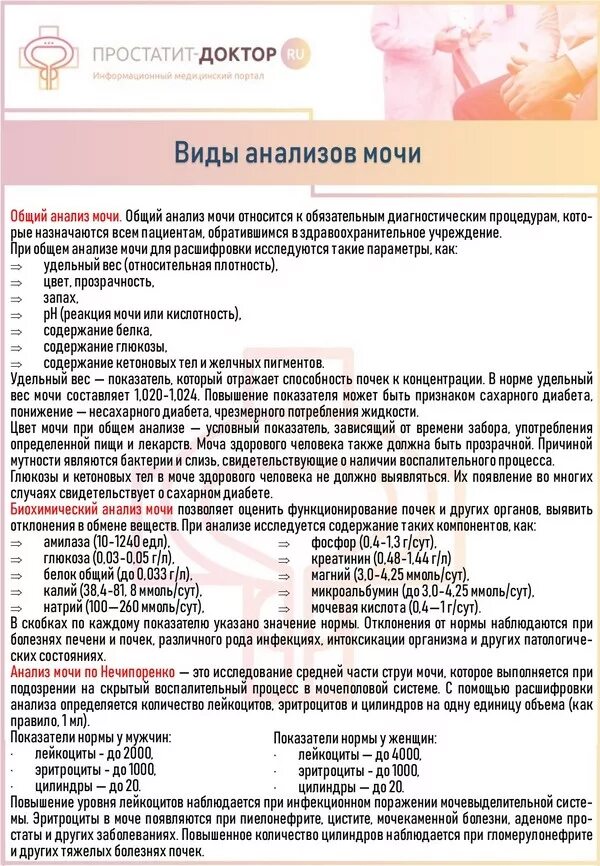 ПРОСТАТИТ-ДОКТОР RU
Информационный медицинский портал

Виды анализов мочи

Общий анализ мочи. Общий анализ мочи относится к обязательным диагностическим процедурам, которые назначаются всем пациентам, обратившимся в здравоохранительное учреждение.
При общем анализе мочи для расшифровки исследуются такие параметры, как:
⇒ удельный вес (относительная плотность),
⇒ цвет, прозрачность,
⇒ запах,
⇒ pH (реакция мочи или кислотность),
⇒ содержание белка,
⇒ содержание глюкозы,
⇒ содержание кетоновых тел и желчных пигментов.
Удельный вес — показатель, который отражает способность почек к концентрации. В норме удельный вес мочи составляет 1,020-1,024. Повышение показателя может быть признаком сахарного диабета, понижение — несахарного диабета, чрезмерного потребления жидкости.
Цвет мочи при общем анализе — условный показатель, зависящий от времени забора, употребления определенной пищи и лекарств. Моча здорового человека также должна быть прозрачной. Причиной мутности являются бактерии и слизь, свидетельствующие о наличии воспалительного процесса.
Глюкозы и кетоновых тел в моче здорового человека не должно выявляться. Их появление во многих случаях свидетельствует о сахарном диабете.
Биохимический анализ мочи позволяет оценить функционирование почек и других органов, выявить отклонения в обмене веществ. При анализе исследуется содержание таких компонентов, как:
⇒ амилаза (10-1240 едл),
⇒ глюкоза (0,03-0,05 г/л),
⇒ белок общий (до 0,033 г/л),
⇒ калий (38,4-81, 8 ммоль/сут),
⇒ натрий (100—260 ммоль/сут),
⇒ фосфор (0,4-1,3 г/сут),
⇒ креатинин (0,48-1,44 г/л)
⇒ магний (3,0-4,25 ммоль/сут),
⇒ микроальбумин (до 3,0-4,25 ммоль/сут),
⇒ мочевая кислота (0,4—1 г/сут).
В скобках по каждому показателю указано значение нормы. Отклонения от нормы наблюдаются при болезнях печени и почек, различного рода инфекциях, интоксикации организма и других патологических состояниях.
Анализ мочи по Нечипоренко — это исследование средней части струи мочи, которое выполняется при подозрении на скрытый воспалительный процесс в мочеполовой системе. С помощью расшифровки анализа определяется количество лейкоцитов, эритроцитов и цилиндров на одну единицу объема (как правило, 1 мл).
Показатели нормы у мужчин:
· лейкоциты - до 2000,
· эритроциты - до 1000,
· цилиндры — до 20.
Показатели нормы у женщин:
· лейкоциты — до 4000,
· эритроциты - до 1000,
· цилиндры — до 20.
Повышение уровня лейкоцитов наблюдается при инфекционном поражении мочевыделительной системы. Эритроциты в моче появляются при пиелонефрите, цистите, мочекаменной болезни, аденоме простаты и других заболеваниях. Повышенное количество цилиндров наблюдается при гломерулонефрите и других тяжелых болезнях почек.